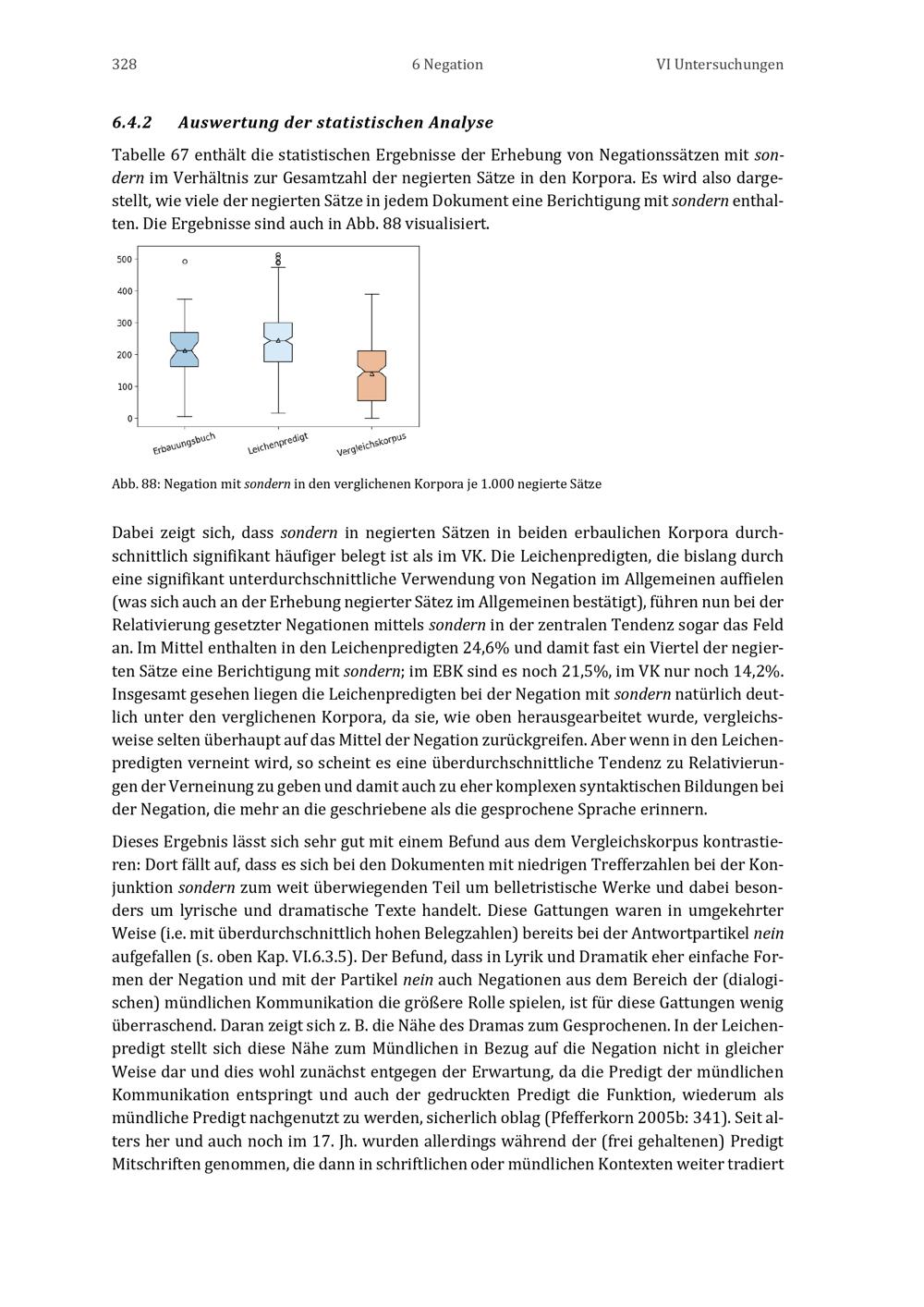 328 6 Negation VI Untersuchungen

6.4.2 Auswertung der statistischen Analyse

Tabelle 67 enthält die statistischen Ergebnisse der Erhebung von Negationssätzen mit sondern im Verhältnis zur Gesamtzahl der negierten Sätze in den Korpora. Es wird also dargestellt, wie viele der negierten Sätze in jedem Dokument eine Berichtigung mit sondern enthalten. Die Ergebnisse sind auch in Abb. 88 visualisiert.

500
400
300
200
100
0
Erbauungsbuch
Leichenpredigt
Vergleichskorpus

Abb. 88: Negation mit sondern in den verglichenen Korpora je 1.000 negierte Sätze

Dabei zeigt sich, dass sondern in negierten Sätzen in beiden erbaulichen Korpora durchschnittlich signifikant häufiger belegt ist als im VK. Die Leichenpredigten, die bislang durch eine signifikant unterdurchschnittliche Verwendung von Negation im Allgemeinen auffielen (was sich auch an der Erhebung negierter Sätez im Allgemeinen bestätigt), führen nun bei der Relativierung gesetzter Negationen mittels sondern in der zentralen Tendenz sogar das Feld an. Im Mittel enthalten in den Leichenpredigten 24,6% und damit fast ein Viertel der negierten Sätze eine Berichtigung mit sondern; im EBK sind es noch 21,5%, im VK nur noch 14,2%. Insgesamt gesehen liegen die Leichenpredigten bei der Negation mit sondern natürlich deutlich unter den verglichenen Korpora, da sie, wie oben herausgearbeitet wurde, vergleichsweise selten überhaupt auf das Mittel der Negation zurückgreifen. Aber wenn in den Leichenpredigten verneint wird, so scheint es eine überdurchschnittliche Tendenz zu Relativierungen der Verneinung zu geben und damit auch zu eher komplexen syntaktischen Bildungen bei der Negation, die mehr an die geschriebene als die gesprochene Sprache erinnern.

Dieses Ergebnis lässt sich sehr gut mit einem Befund aus dem Vergleichskorpus kontrastieren: Dort fällt auf, dass es sich bei den Dokumenten mit niedrigen Trefferzahlen bei der Konjunktion sondern zum weit überwiegenden Teil um belletristische Werke und dabei besonders um lyrische und dramatische Texte handelt. Diese Gattungen waren in umgekehrter Weise (i.e. mit überdurchschnittlich hohen Belegzahlen) bereits bei der Antwortpartikel nein aufgefallen (s. oben Kap. VI.6.3.5). Der Befund, dass in Lyrik und Dramatik eher einfache Formen der Negation und mit der Partikel nein auch Negationen aus dem Bereich der (dialogischen) mündlichen Kommunikation die größere Rolle spielen, ist für diese Gattungen wenig überraschend. Daran zeigt sich z. B. die Nähe des Dramas zum Gesprochenen. In der Leichenpredigt stellt sich diese Nähe zum Mündlichen in Bezug auf die Negation nicht in gleicher Weise dar und dies wohl zunächst entgegen der Erwartung, da die Predigt der mündlichen Kommunikation entspringt und auch der gedruckten Predigt die Funktion, wiederum als mündliche Predigt nachgenutzt zu werden, sicherlich oblag (Pfefferkorn 2005b: 341). Seit alters her und auch noch im 17. Jh. wurden allerdings während der (frei gehaltenen) Predigt Mitschriften genommen, die dann in schriftlichen oder mündlichen Kontexten weiter tradiert